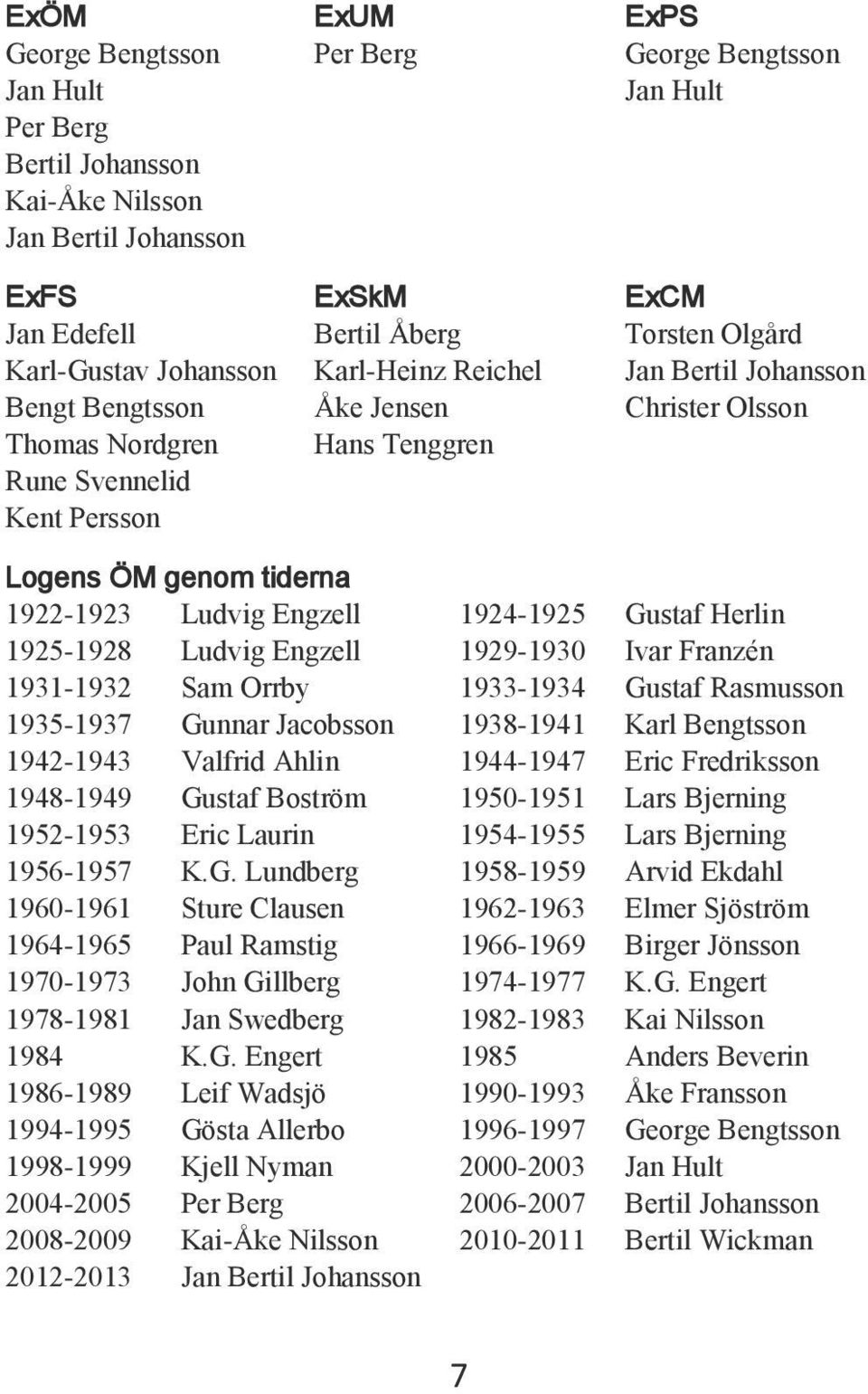 ExÖM
George Bengtsson
Jan Hult
Per Berg
Bertil Johansson
Kai-Åke Nilsson
Jan Bertil Johansson

ExUM
Per Berg

ExPS
George Bengtsson
Jan Hult

ExFS
Jan Edefell
Karl-Gustav Johansson
Bengt Bengtsson
Thomas Nordgren
Rune Svennelid
Kent Persson

ExSkM
Bertil Åberg
Karl-Heinz Reichel
Åke Jensen
Hans Tenggren

ExCM
Torsten Olgård
Jan Bertil Johansson
Christer Olsson

Logens ÖM genom tiderna

| | | | |
|---|---|---|---|
| 1922-1923 | Ludvig Engzell | 1924-1925 | Gustaf Herlin |
| 1925-1928 | Ludvig Engzell | 1929-1930 | Ivar Franzén |
| 1931-1932 | Sam Orrby | 1933-1934 | Gustaf Rasmusson |
| 1935-1937 | Gunnar Jacobsson | 1938-1941 | Karl Bengtsson |
| 1942-1943 | Valfrid Ahlin | 1944-1947 | Eric Fredriksson |
| 1948-1949 | Gustaf Boström | 1950-1951 | Lars Bjerning |
| 1952-1953 | Eric Laurin | 1954-1955 | Lars Bjerning |
| 1956-1957 | K.G. Lundberg | 1958-1959 | Arvid Ekdahl |
| 1960-1961 | Sture Clausen | 1962-1963 | Elmer Sjöström |
| 1964-1965 | Paul Ramstig | 1966-1969 | Birger Jönsson |
| 1970-1973 | John Gillberg | 1974-1977 | K.G. Engert |
| 1978-1981 | Jan Swedberg | 1982-1983 | Kai Nilsson |
| 1984 | K.G. Engert | 1985 | Anders Beverin |
| 1986-1989 | Leif Wadsjö | 1990-1993 | Åke Fransson |
| 1994-1995 | Gösta Allerbo | 1996-1997 | George Bengtsson |
| 1998-1999 | Kjell Nyman | 2000-2003 | Jan Hult |
| 2004-2005 | Per Berg | 2006-2007 | Bertil Johansson |
| 2008-2009 | Kai-Åke Nilsson | 2010-2011 | Bertil Wickman |
| 2012-2013 | Jan Bertil Johansson | | |

7